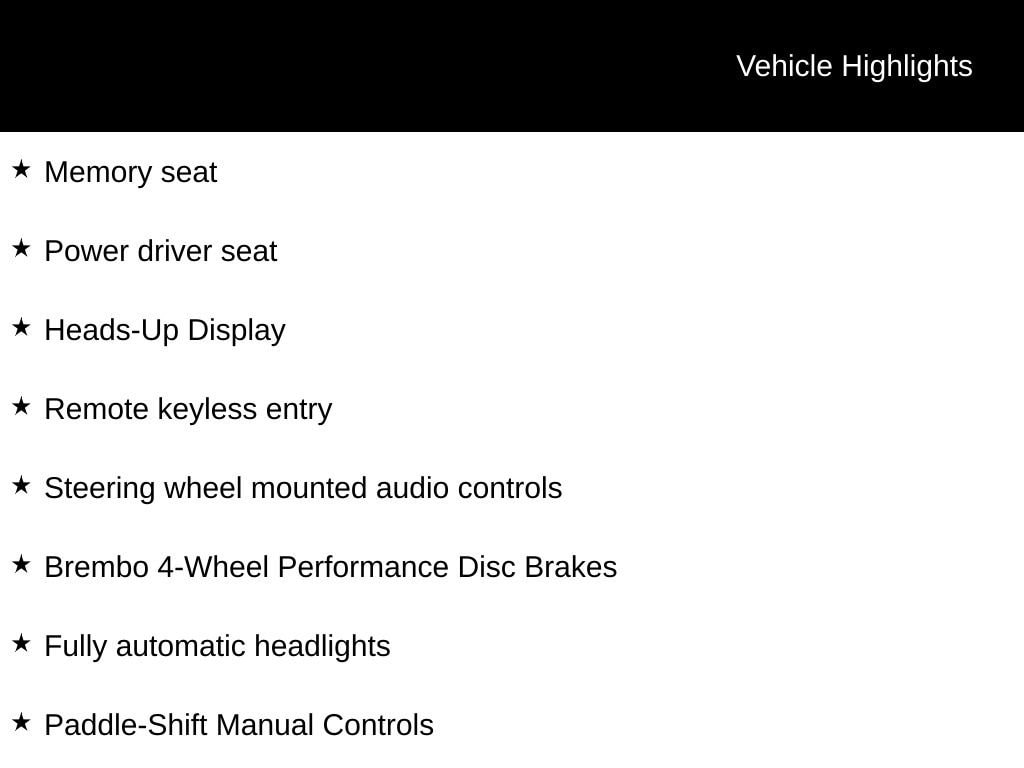 Vehicle Highlights

★ Memory seat

★ Power driver seat

★ Heads-Up Display

★ Remote keyless entry

★ Steering wheel mounted audio controls

★ Brembo 4-Wheel Performance Disc Brakes

★ Fully automatic headlights

★ Paddle-Shift Manual Controls